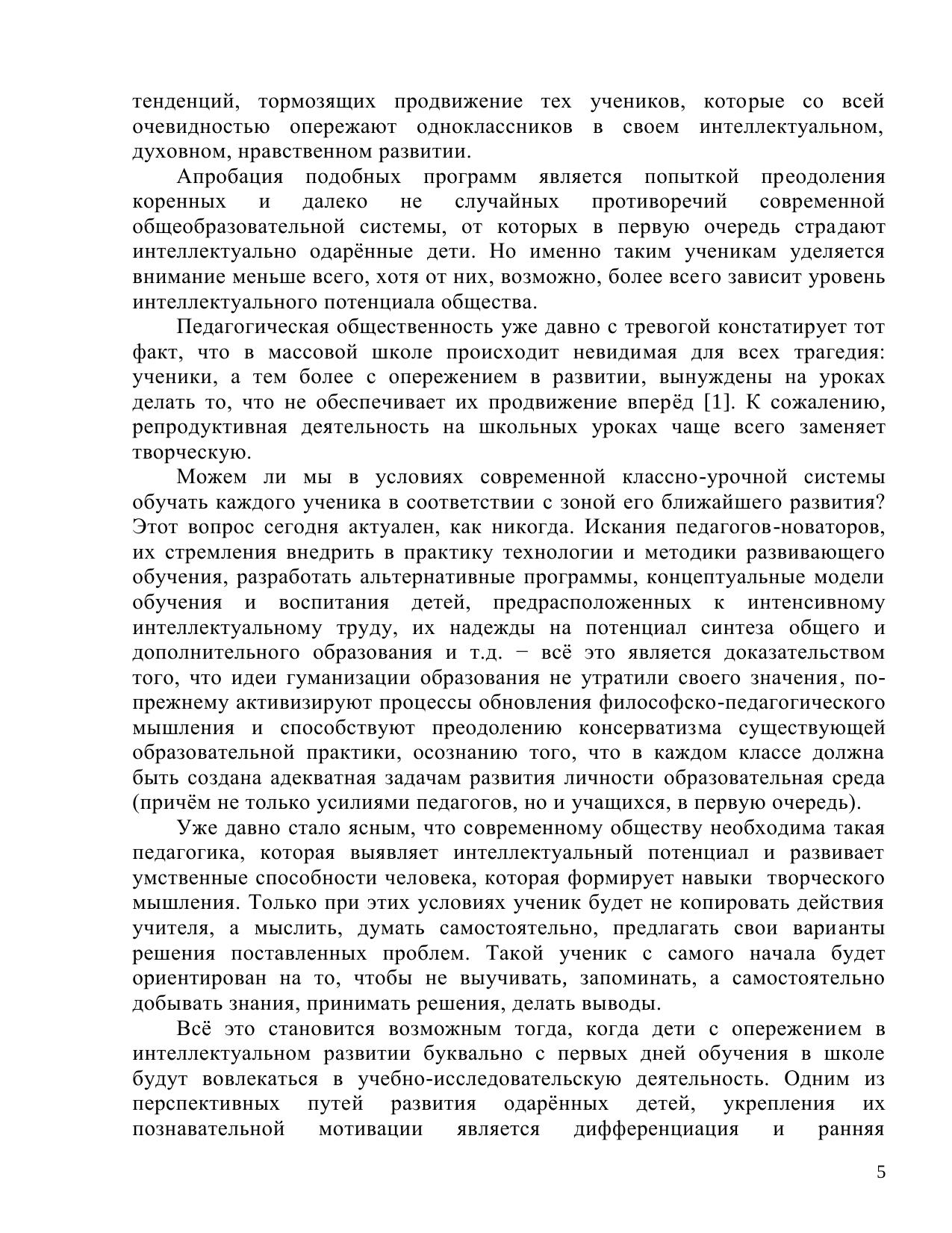 тенденций, тормозящих продвижение тех учеников, которые со всей очевидностью опережают одноклассников в своем интеллектуальном, духовном, нравственном развитии.

Апробация подобных программ является попыткой преодоления коренных и далеко не случайных противоречий современной общеобразовательной системы, от которых в первую очередь страдают интеллектуально одарённые дети. Но именно таким ученикам уделяется внимание меньше всего, хотя от них, возможно, более всего зависит уровень интеллектуального потенциала общества.

Педагогическая общественность уже давно с тревогой констатирует тот факт, что в массовой школе происходит невидимая для всех трагедия: ученики, а тем более с опережением в развитии, вынуждены на уроках делать то, что не обеспечивает их продвижение вперёд [1]. К сожалению, репродуктивная деятельность на школьных уроках чаще всего заменяет творческую.

Можем ли мы в условиях современной классно-урочной системы обучать каждого ученика в соответствии с зоной его ближайшего развития? Этот вопрос сегодня актуален, как никогда. Искания педагогов-новаторов, их стремления внедрить в практику технологии и методики развивающего обучения, разработать альтернативные программы, концептуальные модели обучения и воспитания детей, предрасположенных к интенсивному интеллектуальному труду, их надежды на потенциал синтеза общего и дополнительного образования и т.д. − всё это является доказательством того, что идеи гуманизации образования не утратили своего значения, по-прежнему активизируют процессы обновления философско-педагогического мышления и способствуют преодолению консерватизма существующей образовательной практики, осознанию того, что в каждом классе должна быть создана адекватная задачам развития личности образовательная среда (причём не только усилиями педагогов, но и учащихся, в первую очередь).

Уже давно стало ясным, что современному обществу необходима такая педагогика, которая выявляет интеллектуальный потенциал и развивает умственные способности человека, которая формирует навыки творческого мышления. Только при этих условиях ученик будет не копировать действия учителя, а мыслить, думать самостоятельно, предлагать свои варианты решения поставленных проблем. Такой ученик с самого начала будет ориентирован на то, чтобы не выучивать, запоминать, а самостоятельно добывать знания, принимать решения, делать выводы.

Всё это становится возможным тогда, когда дети с опережением в интеллектуальном развитии буквально с первых дней обучения в школе будут вовлекаться в учебно-исследовательскую деятельность. Одним из перспективных путей развития одарённых детей, укрепления их познавательной мотивации является дифференциация и ранняя

5